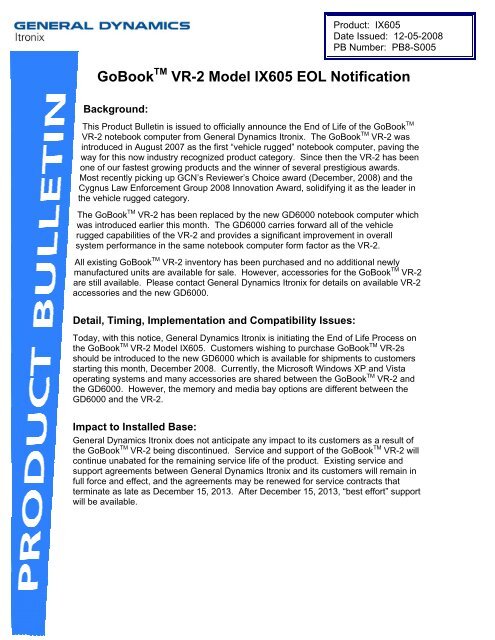 GENERAL DYNAMICS
Itronix

Product: IX605
Date Issued: 12-05-2008
PB Number: PB8-S005

PRODUCT BULLETIN

GoBook$^{TM}$ VR-2 Model IX605 EOL Notification

Background:

This Product Bulletin is issued to officially announce the End of Life of the GoBook$^{TM}$ VR-2 notebook computer from General Dynamics Itronix. The GoBook$^{TM}$ VR-2 was introduced in August 2007 as the first "vehicle rugged" notebook computer, paving the way for this now industry recognized product category. Since then the VR-2 has been one of our fastest growing products and the winner of several prestigious awards. Most recently picking up GCN's Reviewer's Choice award (December, 2008) and the Cygnus Law Enforcement Group 2008 Innovation Award, solidifying it as the leader in the vehicle rugged category.

The GoBook$^{TM}$ VR-2 has been replaced by the new GD6000 notebook computer which was introduced earlier this month. The GD6000 carries forward all of the vehicle rugged capabilities of the VR-2 and provides a significant improvement in overall system performance in the same notebook computer form factor as the VR-2.

All existing GoBook$^{TM}$ VR-2 inventory has been purchased and no additional newly manufactured units are available for sale. However, accessories for the GoBook$^{TM}$ VR-2 are still available. Please contact General Dynamics Itronix for details on available VR-2 accessories and the new GD6000.

Detail, Timing, Implementation and Compatibility Issues:

Today, with this notice, General Dynamics Itronix is initiating the End of Life Process on the GoBook$^{TM}$ VR-2 Model IX605. Customers wishing to purchase GoBook$^{TM}$ VR-2s should be introduced to the new GD6000 which is available for shipments to customers starting this month, December 2008. Currently, the Microsoft Windows XP and Vista operating systems and many accessories are shared between the GoBook$^{TM}$ VR-2 and the GD6000. However, the memory and media bay options are different between the GD6000 and the VR-2.

Impact to Installed Base:

General Dynamics Itronix does not anticipate any impact to its customers as a result of the GoBook$^{TM}$ VR-2 being discontinued. Service and support of the GoBook$^{TM}$ VR-2 will continue unabated for the remaining service life of the product. Existing service and support agreements between General Dynamics Itronix and its customers will remain in full force and effect, and the agreements may be renewed for service contracts that terminate as late as December 15, 2013. After December 15, 2013, "best effort" support will be available.